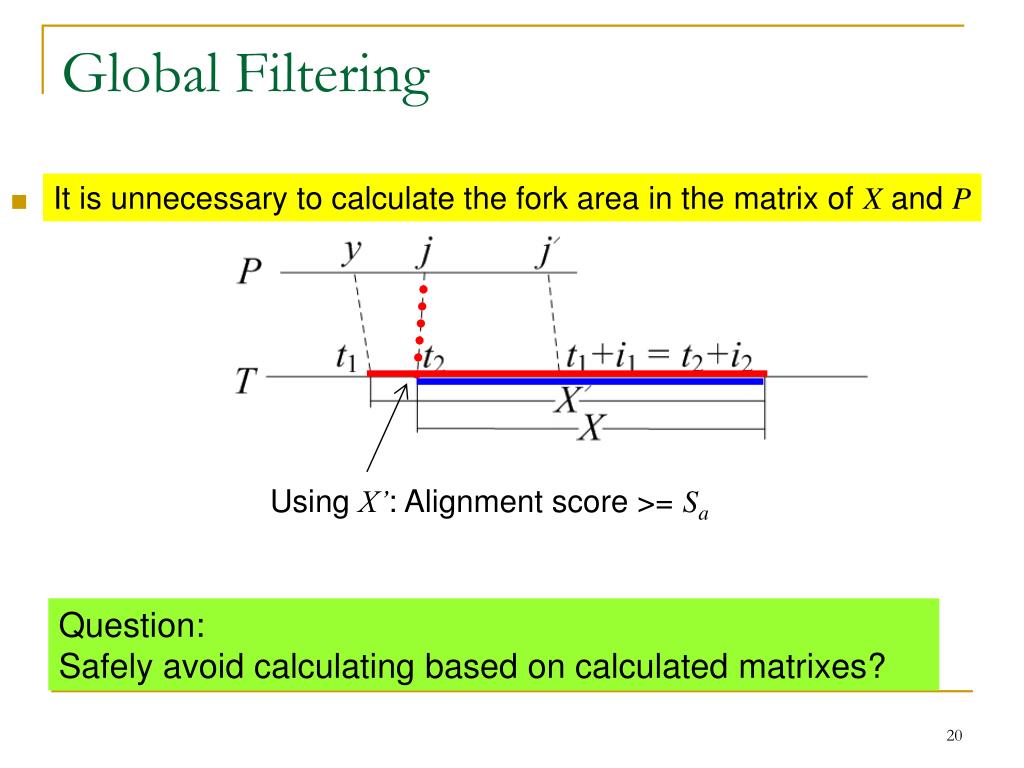 Global Filtering

It is unnecessary to calculate the fork area in the matrix of $X$ and $P$

$P$ $y$ $j$ $j'$

$T$ $t_1$ $t_2$ $t_1+i_1 = t_2+i_2$

$X'$

$X$

Using $X'$: Alignment score >= $S_a$

Question:
Safely avoid calculating based on calculated matrixes?

20